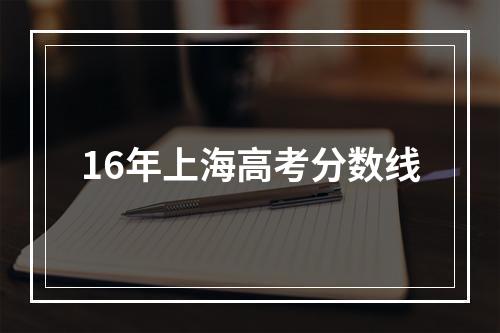 16年上海高考分数线